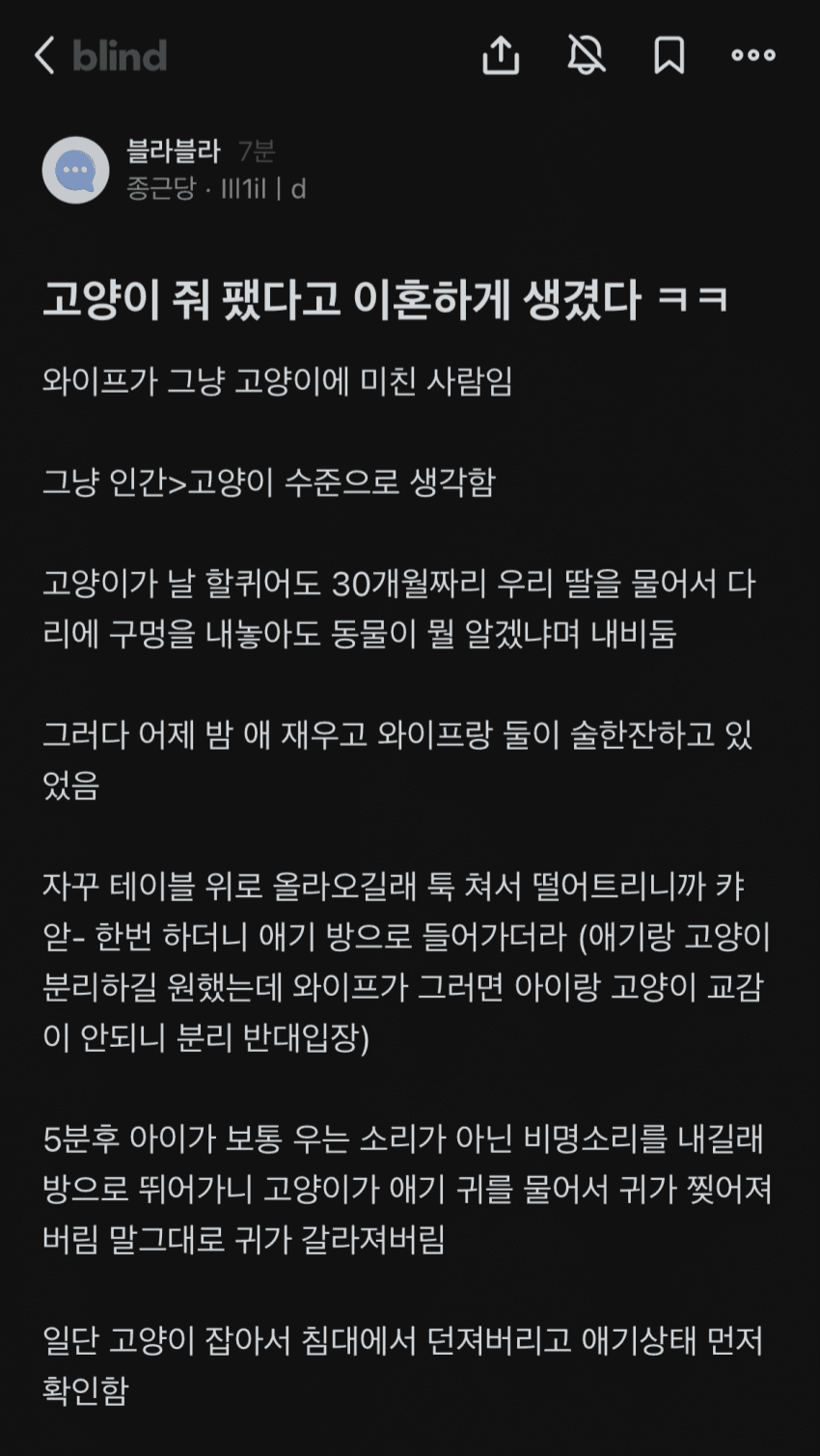 blind

블라블라 7분
종근당 · lll1il | d

고양이 줘 팼다고 이혼하게 생겼다 ㅋㅋ

와이프가 그냥 고양이에 미친 사람임

그냥 인간>고양이 수준으로 생각함

고양이가 날 할퀴어도 30개월짜리 우리 딸을 물어서 다리에 구멍을 내놓아도 동물이 뭘 알겠냐며 내비둠

그러다 어제 밤 애 재우고 와이프랑 둘이 술한잔하고 있었음

자꾸 테이블 위로 올라오길래 툭 쳐서 떨어트리니까 캬악- 한번 하더니 애기 방으로 들어가더라 (애기랑 고양이 분리하길 원했는데 와이프가 그러면 아이랑 고양이 교감이 안되니 분리 반대입장)

5분후 아이가 보통 우는 소리가 아닌 비명소리를 내길래 방으로 뛰어가니 고양이가 애기 귀를 물어서 귀가 찢어져버림 말그대로 귀가 갈라져버림

일단 고양이 잡아서 침대에서 던져버리고 애기상태 먼저 확인함